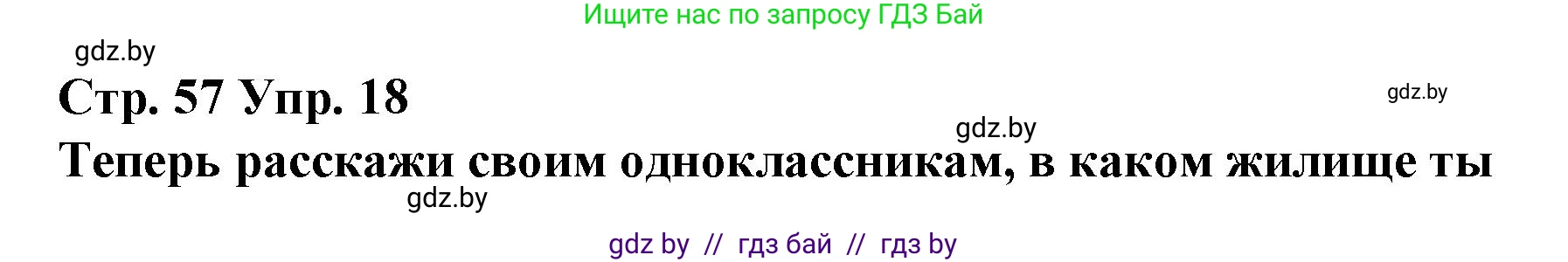 Ищите нас по запросу ГДЗ Бай

gdz.by

Стр. 57 Упр. 18

gdz.by

gdz.by

Теперь расскажи своим одноклассникам, в каком жилище ты

gdz.by

gdz by // гдз бай // гдз by